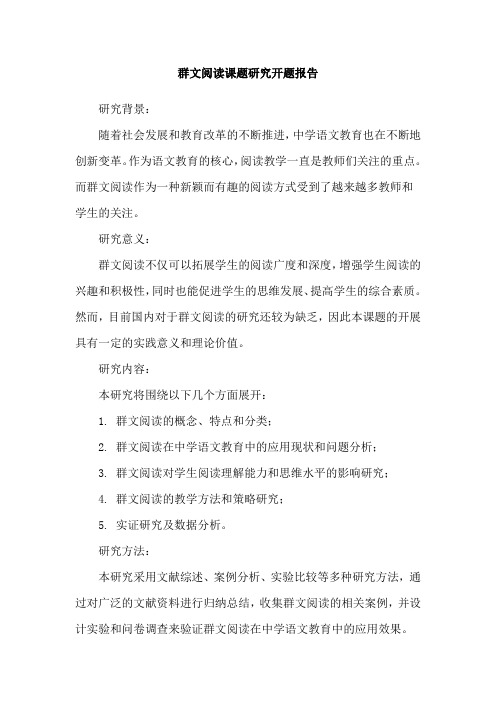 群文阅读课题研究开题报告

研究背景：

随着社会发展和教育改革的不断推进，中学语文教育也在不断地创新变革。作为语文教育的核心，阅读教学一直是教师们关注的重点。而群文阅读作为一种新颖而有趣的阅读方式受到了越来越多教师和学生的关注。

研究意义：

群文阅读不仅可以拓展学生的阅读广度和深度，增强学生阅读的兴趣和积极性，同时也能促进学生的思维发展、提高学生的综合素质。然而，目前国内对于群文阅读的研究还较为缺乏，因此本课题的开展具有一定的实践意义和理论价值。

研究内容：

本研究将围绕以下几个方面展开：

1. 群文阅读的概念、特点和分类；

2. 群文阅读在中学语文教育中的应用现状和问题分析；

3. 群文阅读对学生阅读理解能力和思维水平的影响研究；

4. 群文阅读的教学方法和策略研究；

5. 实证研究及数据分析。

研究方法：

本研究采用文献综述、案例分析、实验比较等多种研究方法，通过对广泛的文献资料进行归纳总结，收集群文阅读的相关案例，并设计实验和问卷调查来验证群文阅读在中学语文教育中的应用效果。